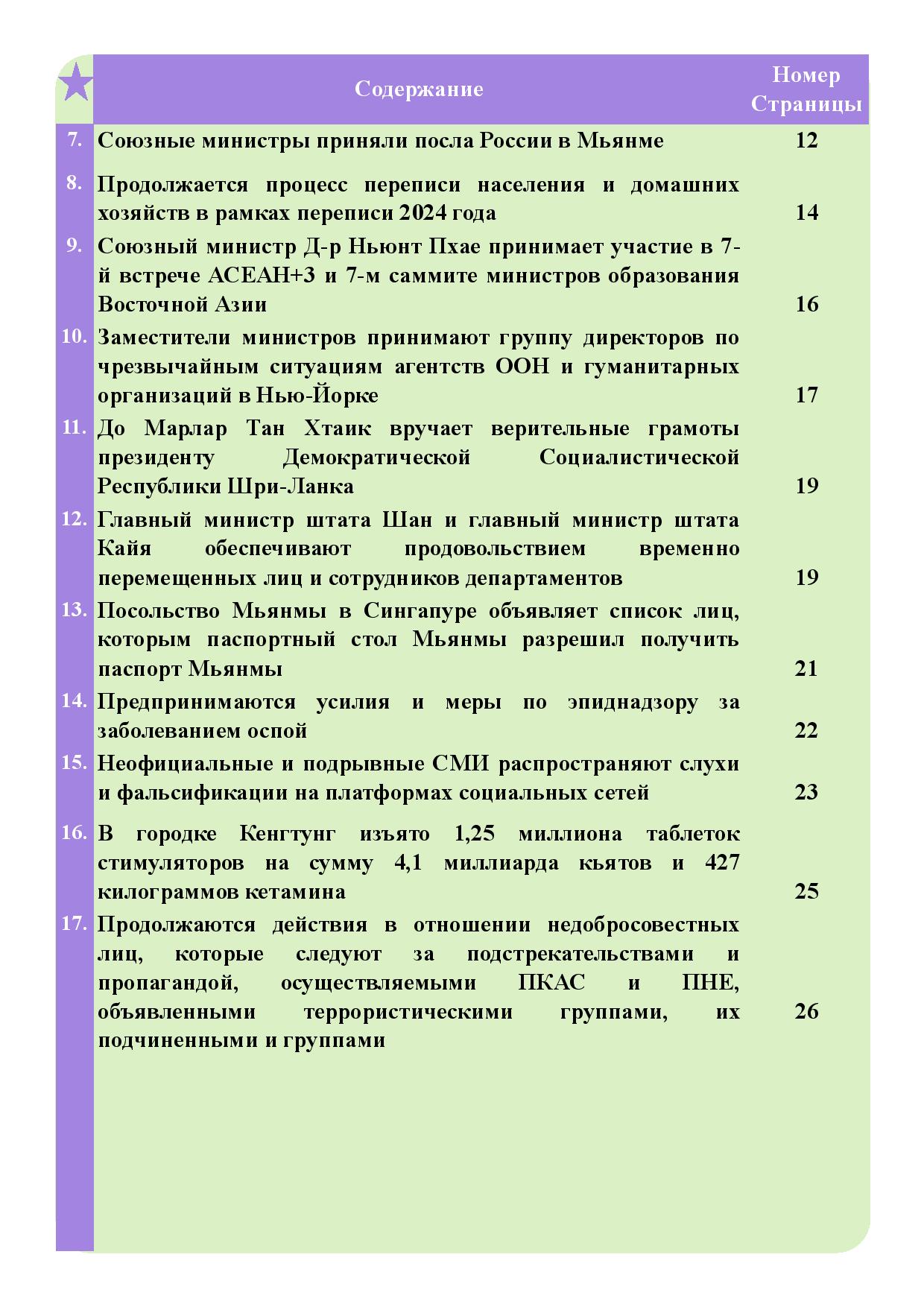 |  | Содержание | Номер Страницы |
|---|---|---|
| 7. | Союзные министры приняли посла России в Мьянме | 12 |
| 8. | Продолжается процесс переписи населения и домашних хозяйств в рамках переписи 2024 года | 14 |
| 9. | Союзный министр Д-р Ньюнт Пхае принимает участие в 7-й встрече АСЕАН+3 и 7-м саммите министров образования Восточной Азии | 16 |
| 10. | Заместители министров принимают группу директоров по чрезвычайным ситуациям агентств ООН и гуманитарных организаций в Нью-Йорке | 17 |
| 11. | До Марлар Тан Хтаик вручает верительные грамоты президенту Демократической Социалистической Республики Шри-Ланка | 19 |
| 12. | Главный министр штата Шан и главный министр штата Кайя обеспечивают продовольствием временно перемещенных лиц и сотрудников департаментов | 19 |
| 13. | Посольство Мьянмы в Сингапуре объявляет список лиц, которым паспортный стол Мьянмы разрешил получить паспорт Мьянмы | 21 |
| 14. | Предпринимаются усилия и меры по эпиднадзору за заболеванием оспой | 22 |
| 15. | Неофициальные и подрывные СМИ распространяют слухи и фальсификации на платформах социальных сетей | 23 |
| 16. | В городке Кенгтунг изъято 1,25 миллиона таблеток стимуляторов на сумму 4,1 миллиарда кьятов и 427 килограммов кетамина | 25 |
| 17. | Продолжаются действия в отношении недобросовестных лиц, которые следуют за подстрекательствами и пропагандой, осуществляемыми ПКАС и ПНЕ, объявленными террористическими группами, их подчиненными и группами | 26 |